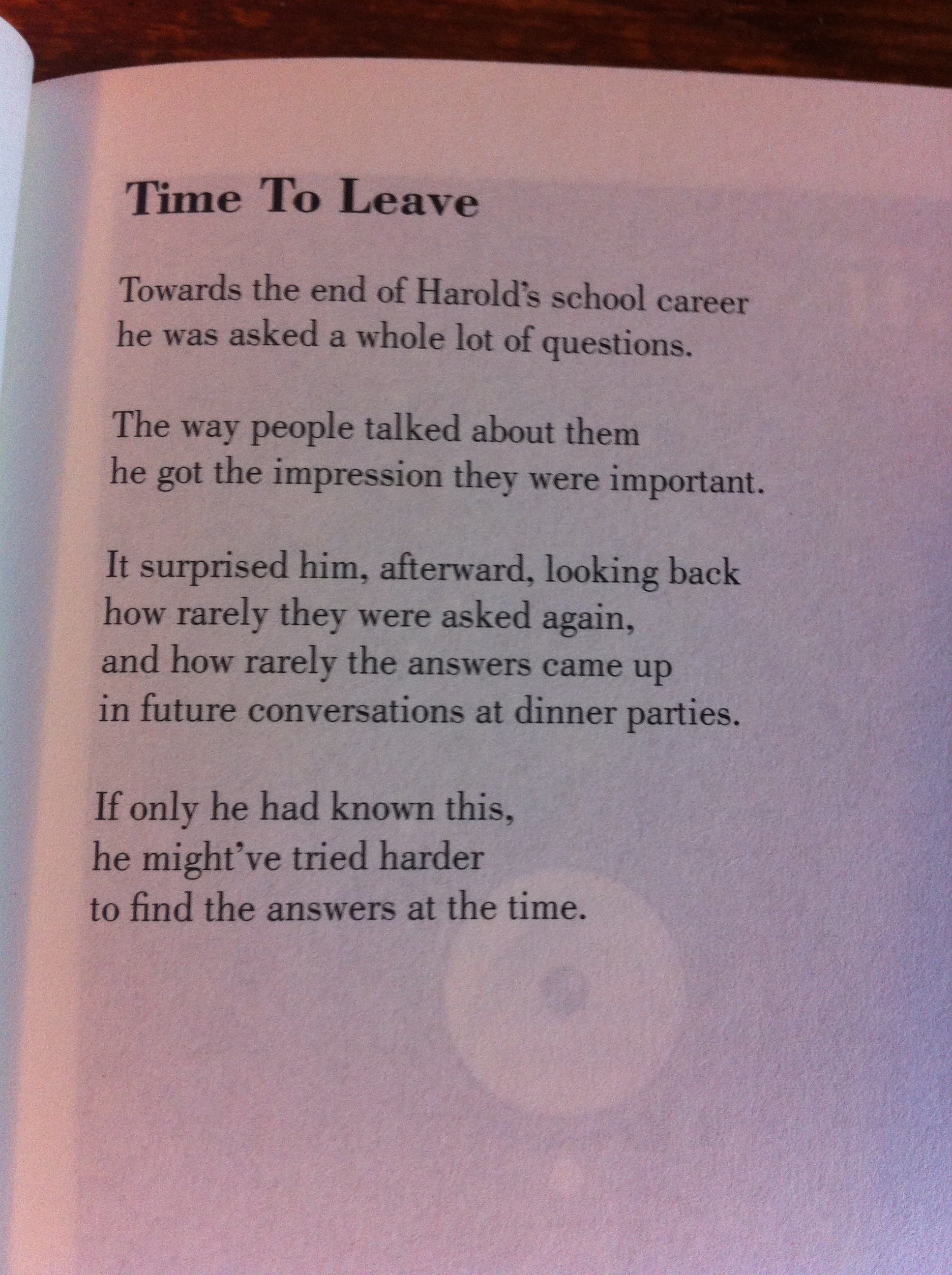 Time To Leave

Towards the end of Harold's school career
he was asked a whole lot of questions.

The way people talked about them
he got the impression they were important.

It surprised him, afterward, looking back
how rarely they were asked again,
and how rarely the answers came up
in future conversations at dinner parties.

If only he had known this,
he might've tried harder
to find the answers at the time.